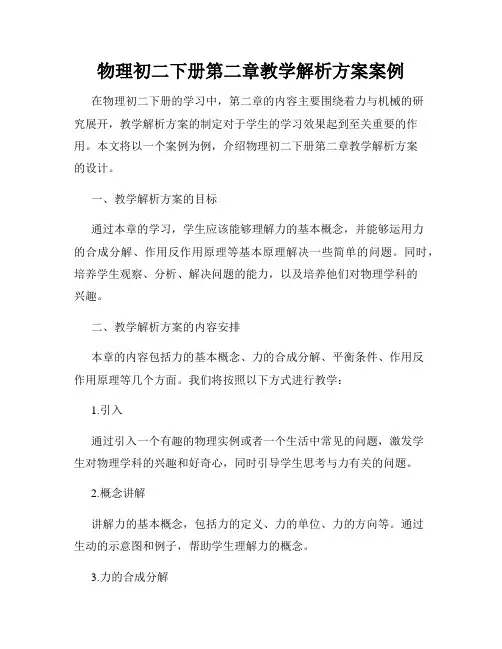 物理初二下册第二章教学解析方案案例

在物理初二下册的学习中，第二章的内容主要围绕着力与机械的研究展开，教学解析方案的制定对于学生的学习效果起到至关重要的作用。本文将以一个案例为例，介绍物理初二下册第二章教学解析方案的设计。

一、教学解析方案的目标

通过本章的学习，学生应该能够理解力的基本概念，并能够运用力的合成分解、作用反作用原理等基本原理解决一些简单的问题。同时，培养学生观察、分析、解决问题的能力，以及培养他们对物理学科的兴趣。

二、教学解析方案的内容安排

本章的内容包括力的基本概念、力的合成分解、平衡条件、作用反作用原理等几个方面。我们将按照以下方式进行教学：

1.引入

通过引入一个有趣的物理实例或者一个生活中常见的问题，激发学生对物理学科的兴趣和好奇心，同时引导学生思考与力有关的问题。

2.概念讲解

讲解力的基本概念，包括力的定义、力的单位、力的方向等。通过生动的示意图和例子，帮助学生理解力的概念。

3.力的合成分解